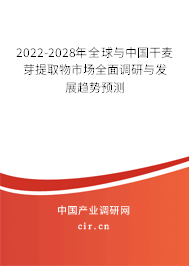 2022-2028年全球与中国干麦芽提取物市场全面调研与发展趋势预测

中国产业调研网

cir.cn